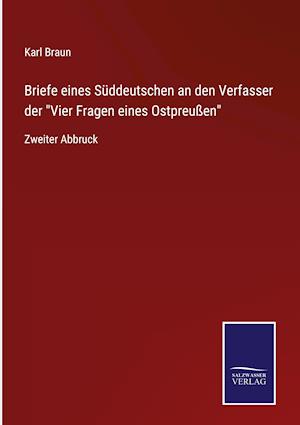 Karl Braun

Briefe eines Süddeutschen an den Verfasser der "Vier Fragen eines Ostpreußen"

Zweiter Abbruck

SALZWASSER VERLAG